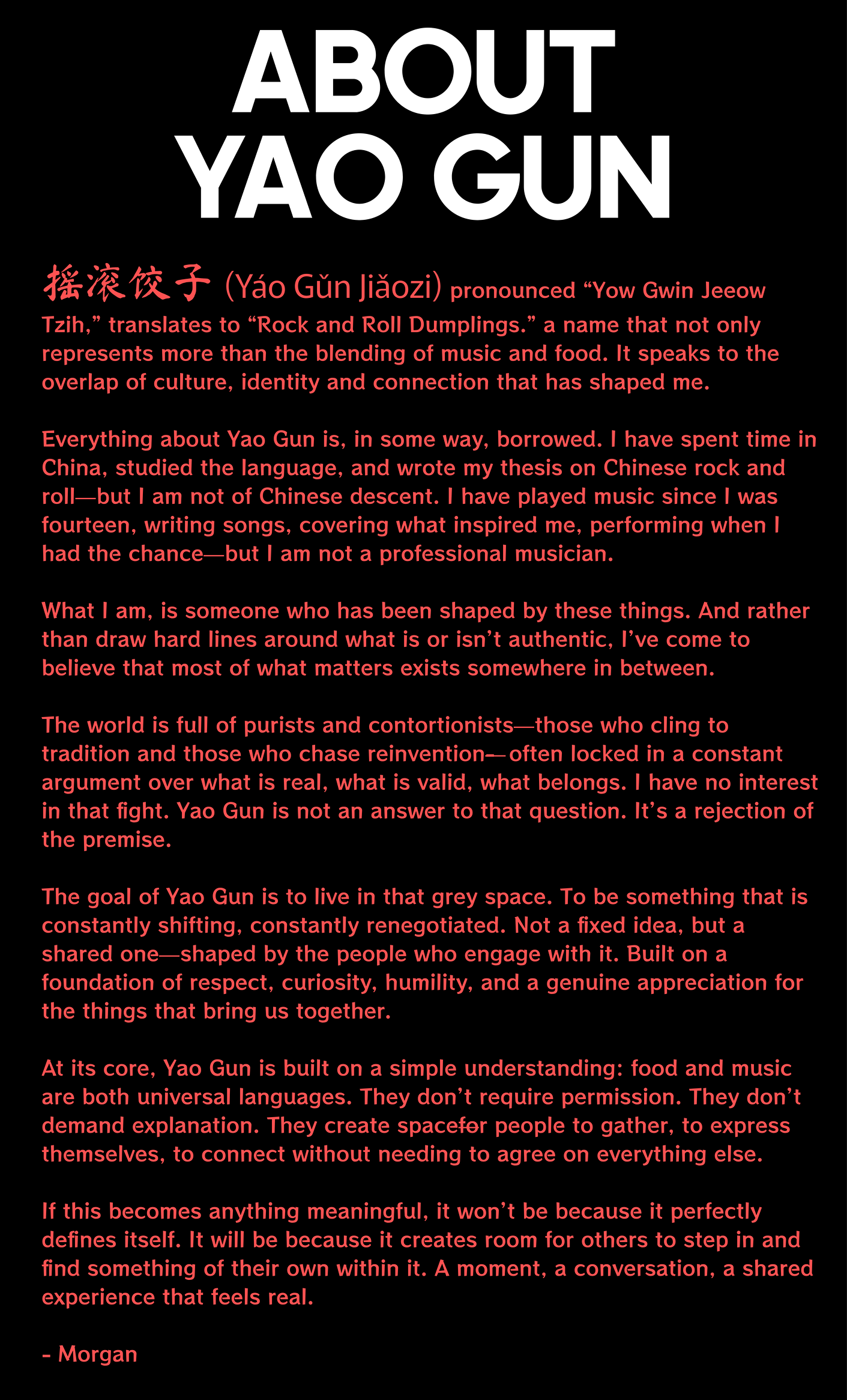 ABOUT YAO GUN

摇滚饺子 (Yáo Gǔn Jiǎozi) pronounced “Yow Gwin Jeeow Tzih,” translates to “Rock and Roll Dumplings.” a name that not only represents more than the blending of music and food. It speaks to the overlap of culture, identity and connection that has shaped me.

Everything about Yao Gun is, in some way, borrowed. I have spent time in China, studied the language, and wrote my thesis on Chinese rock and roll—but I am not of Chinese descent. I have played music since I was fourteen, writing songs, covering what inspired me, performing when I had the chance—but I am not a professional musician.

What I am, is someone who has been shaped by these things. And rather than draw hard lines around what is or isn’t authentic, I’ve come to believe that most of what matters exists somewhere in between.

The world is full of purists and contortionists—those who cling to tradition and those who chase reinvention—often locked in a constant argument over what is real, what is valid, what belongs. I have no interest in that fight. Yao Gun is not an answer to that question. It’s a rejection of the premise.

The goal of Yao Gun is to live in that grey space. To be something that is constantly shifting, constantly renegotiated. Not a fixed idea, but a shared one—shaped by the people who engage with it. Built on a foundation of respect, curiosity, humility, and a genuine appreciation for the things that bring us together.

At its core, Yao Gun is built on a simple understanding: food and music are both universal languages. They don’t require permission. They don’t demand explanation. They create spacefor people to gather, to express themselves, to connect without needing to agree on everything else.

If this becomes anything meaningful, it won’t be because it perfectly defines itself. It will be because it creates room for others to step in and find something of their own within it. A moment, a conversation, a shared experience that feels real.

- Morgan